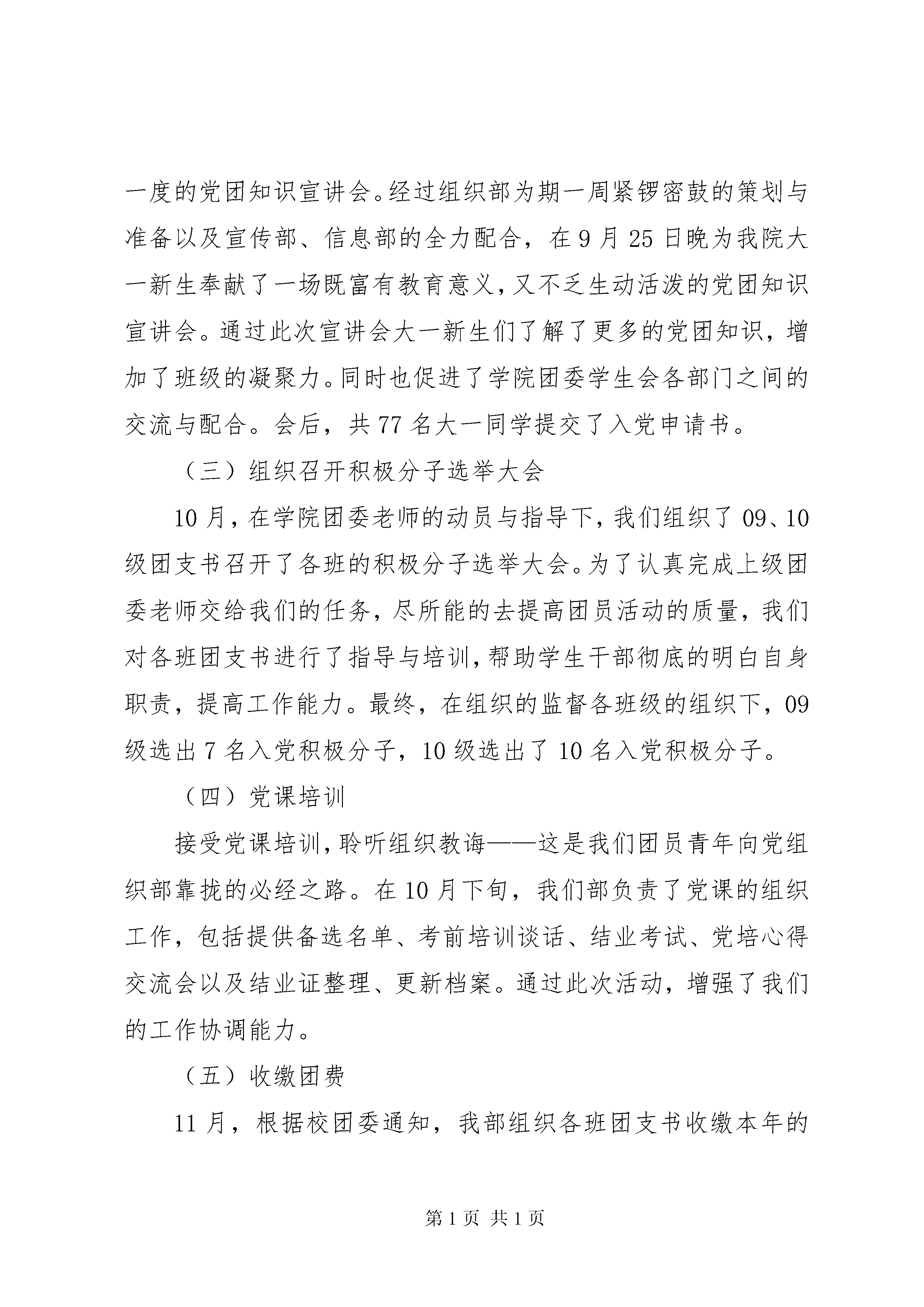 一度的党团知识宣讲会。经过组织部为期一周紧锣密鼓的策划与准备以及宣传部、信息部的全力配合，在9月25日晚为我院大一新生奉献了一场既富有教育意义，又不乏生动活泼的党团知识宣讲会。通过此次宣讲会大一新生们了解了更多的党团知识，增加了班级的凝聚力。同时也促进了学院团委学生会各部门之间的交流与配合。会后，共77名大一同学提交了入党申请书。

（三）组织召开积极分子选举大会

10月，在学院团委老师的动员与指导下，我们组织了09、10级团支书召开了各班的积极分子选举大会。为了认真完成上级团委老师交给我们的任务，尽所能的去提高团员活动的质量，我们对各班团支书进行了指导与培训，帮助学生干部彻底的明白自身职责，提高工作能力。最终，在组织的监督各班级的组织下，09级选出7名入党积极分子，10级选出了10名入党积极分子。

（四）党课培训

接受党课培训，聆听组织教诲——这是我们团员青年向党组织部靠拢的必经之路。在10月下旬，我们部负责了党课的组织工作，包括提供备选名单、考前培训谈话、结业考试、党培心得交流会以及结业证整理、更新档案。通过此次活动，增强了我们的工作协调能力。

（五）收缴团费

11月，根据校团委通知，我部组织各班团支书收缴本年的

第1页 共1页